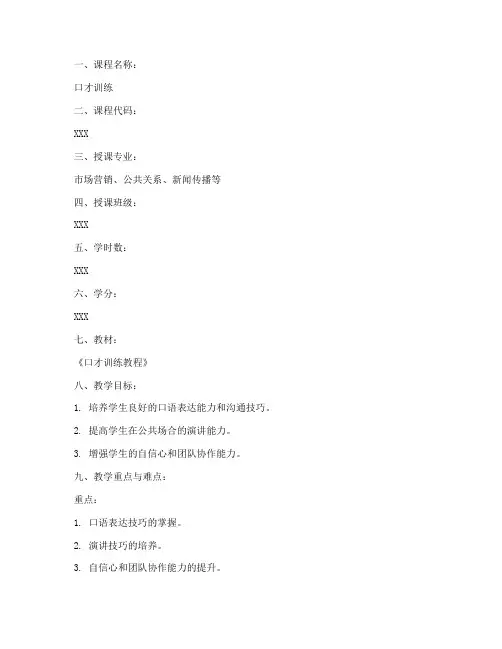 一、课程名称：

口才训练

二、课程代码：

XXX

三、授课专业：

市场营销、公共关系、新闻传播等

四、授课班级：

XXX

五、学时数：

XXX

六、学分：

XXX

七、教材：

《口才训练教程》

八、教学目标：

1. 培养学生良好的口语表达能力和沟通技巧。

2. 提高学生在公共场合的演讲能力。

3. 增强学生的自信心和团队协作能力。

九、教学重点与难点：

重点：

1. 口语表达技巧的掌握。

2. 演讲技巧的培养。

3. 自信心和团队协作能力的提升。